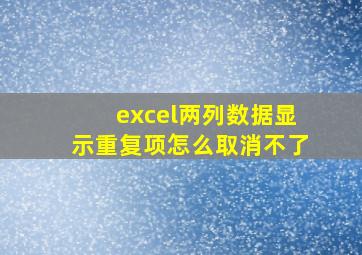 excel两列数据显示重复项怎么取消不了